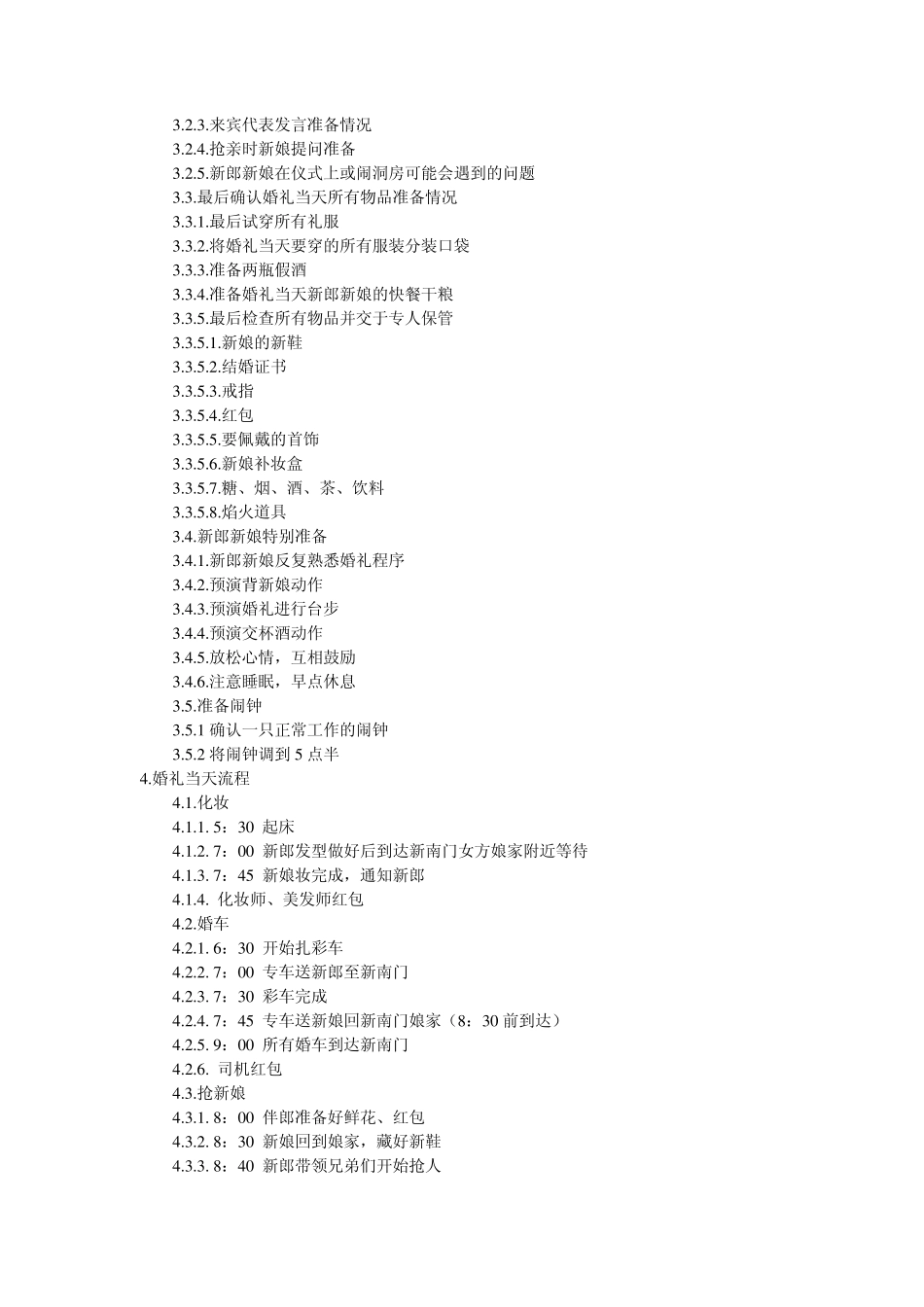 3.2.3.来宾代表发言准备情况
3.2.4.抢亲时新娘提问准备
3.2.5.新郎新娘在仪式上或闹洞房可能会遇到的问题
3.3.最后确认婚礼当天所有物品准备情况
3.3.1.最后试穿所有礼服
3.3.2.将婚礼当天要穿的所有服装分装口袋
3.3.3.准备两瓶假酒
3.3.4.准备婚礼当天新郎新娘的快餐干粮
3.3.5.最后检查所有物品并交于专人保管
3.3.5.1.新娘的新鞋
3.3.5.2.结婚证书
3.3.5.3.戒指
3.3.5.4.红包
3.3.5.5.要佩戴的首饰
3.3.5.6.新娘补妆盒
3.3.5.7.糖、烟、酒、茶、饮料
3.3.5.8.焰火道具
3.4.新郎新娘特别准备
3.4.1.新郎新娘反复熟悉婚礼程序
3.4.2.预演背新娘动作
3.4.3.预演婚礼进行台步
3.4.4.预演交杯酒动作
3.4.5.放松心情，互相鼓励
3.4.6.注意睡眠，早点休息
3.5.准备闹钟
3.5.1 确认一只正常工作的闹钟
3.5.2 将闹钟调到 5 点半
4.婚礼当天流程
4.1.化妆
4.1.1. 5：30 起床
4.1.2. 7：00 新郎发型做好后到达新南门女方娘家附近等待
4.1.3. 7：45 新娘妆完成，通知新郎
4.1.4. 化妆师、美发师红包
4.2.婚车
4.2.1. 6：30 开始扎彩车
4.2.2. 7：00 专车送新郎至新南门
4.2.3. 7：30 彩车完成
4.2.4. 7：45 专车送新娘回新南门娘家（8：30 前到达）
4.2.5. 9：00 所有婚车到达新南门
4.2.6. 司机红包
4.3.抢新娘
4.3.1. 8：00 伴郎准备好鲜花、红包
4.3.2. 8：30 新娘回到娘家，藏好新鞋
4.3.3. 8：40 新郎带领兄弟们开始抢人